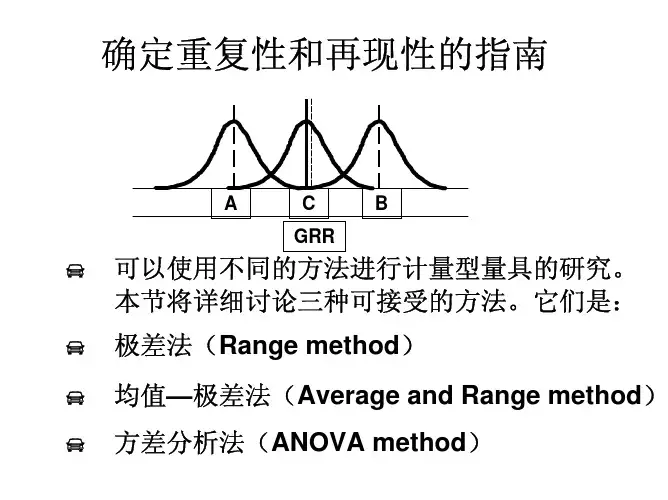 确定重复性和再现性的指南

A
C
B
GRR

可以使用不同的方法进行计量型量具的研究。本节将详细讨论三种可接受的方法。它们是：

极差法（Range method）

均值—极差法（Average and Range method）

方差分析法（ANOVA method）